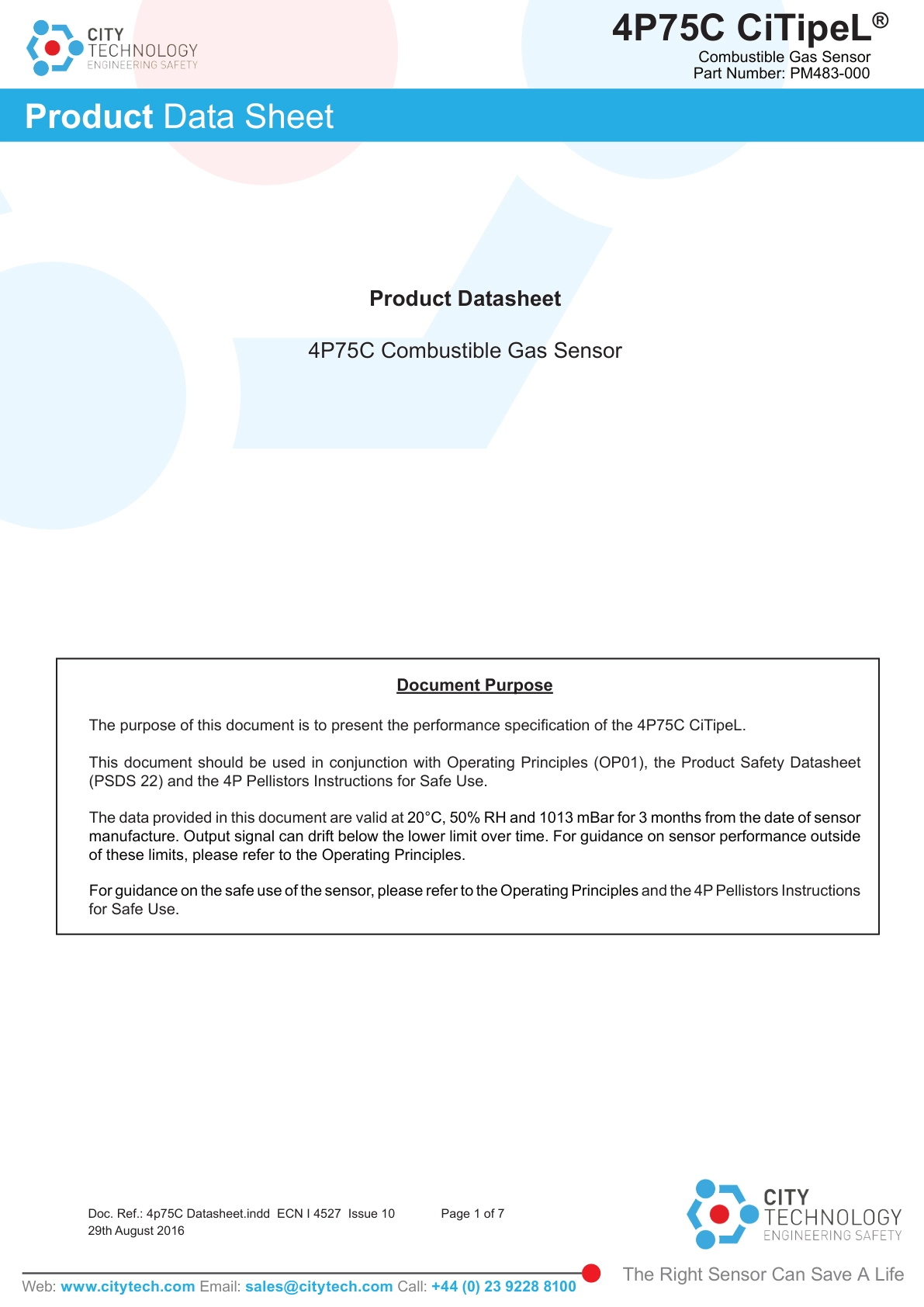 CITY TECHNOLOGY ENGINEERING SAFETY

4P75C CiTipeL®
Combustible Gas Sensor
Part Number: PM483-000

Product Data Sheet

Product Datasheet

4P75C Combustible Gas Sensor

Document Purpose

The purpose of this document is to present the performance specification of the 4P75C CiTipeL.

This document should be used in conjunction with Operating Principles (OP01), the Product Safety Datasheet (PSDS 22) and the 4P Pellistors Instructions for Safe Use.

The data provided in this document are valid at 20°C, 50% RH and 1013 mBar for 3 months from the date of sensor manufacture. Output signal can drift below the lower limit over time. For guidance on sensor performance outside of these limits, please refer to the Operating Principles.

For guidance on the safe use of the sensor, please refer to the Operating Principles and the 4P Pellistors Instructions for Safe Use.

Doc. Ref.: 4p75C Datasheet.indd ECN I 4527 Issue 10
29th August 2016

Page 1 of 7

CITY TECHNOLOGY ENGINEERING SAFETY

Web: www.citytech.com Email: sales@citytech.com Call: +44 (0) 23 9228 8100

The Right Sensor Can Save A Life